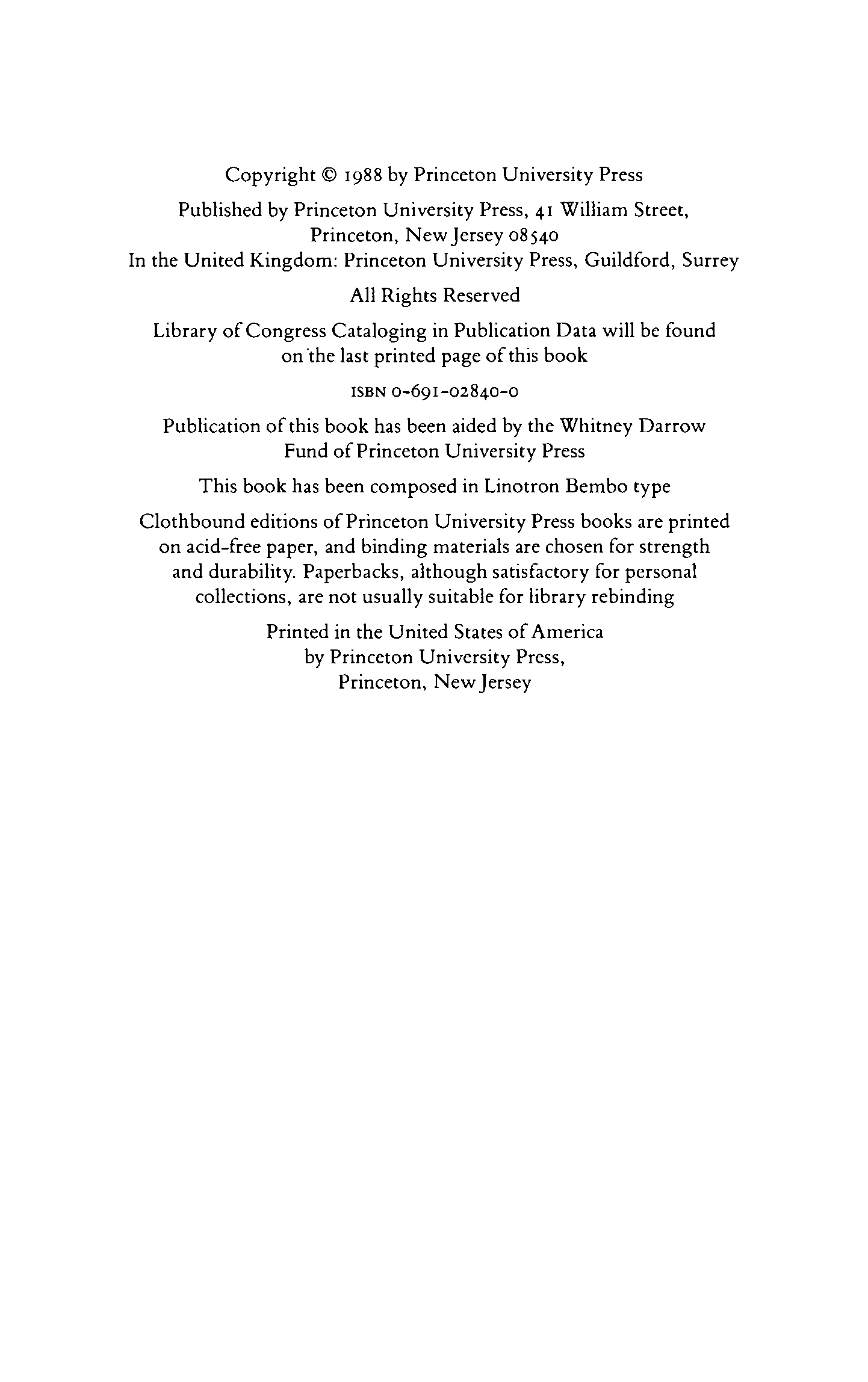 Copyright © 1988 by Princeton University Press

Published by Princeton University Press, 41 William Street, Princeton, New Jersey 08540
In the United Kingdom: Princeton University Press, Guildford, Surrey

All Rights Reserved

Library of Congress Cataloging in Publication Data will be found on the last printed page of this book

ISBN 0-691-02840-0

Publication of this book has been aided by the Whitney Darrow Fund of Princeton University Press

This book has been composed in Linotron Bembo type

Clothbound editions of Princeton University Press books are printed on acid-free paper, and binding materials are chosen for strength and durability. Paperbacks, although satisfactory for personal collections, are not usually suitable for library rebinding

Printed in the United States of America
by Princeton University Press,
Princeton, New Jersey